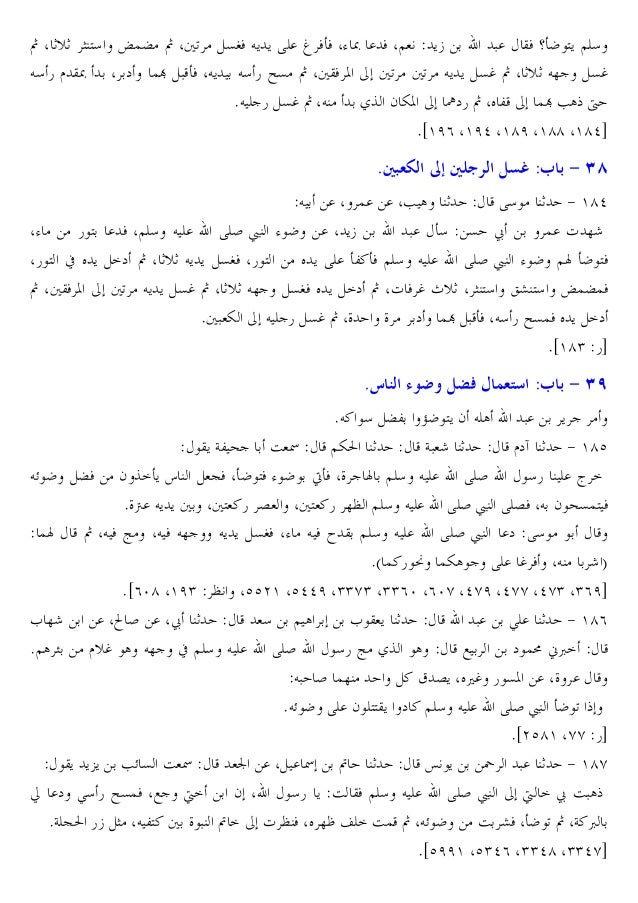 وسلم يتوضأ؟ فقال عبد الله بن زيد: نعم، فدعا بماء، فأفرغ على يديه فغسل مرتين، ثم مضمض واستنثر ثلاثا، ثم غسل وجهه ثلاثا، ثم غسل يديه مرتين مرتين إلى المرفقين، ثم مسح رأسه بيديه، فأقبل بهما وأدبر، بدأ بمقدم رأسه حتى ذهب بهما إلى قفاه، ثم ردهما إلى المكان الذي بدأ منه، ثم غسل رجليه.
[١٨٤، ١٨٨، ١٨٩، ١٩٤، ١٩٦].

٣٨ – باب: غسل الرجلين إلى الكعبين.

١٨٤ – حدثنا موسى قال: حدثنا وهيب، عن عمرو، عن أبيه:
شهدت عمرو بن أبي حسن: سأل عبد الله بن زيد، عن وضوء النبي صلى الله عليه وسلم، فدعا بتور من ماء، فتوضأ لهم وضوء النبي صلى الله عليه وسلم فأكفأ على يده من التور، فغسل يديه ثلاثا، ثم أدخل يده في التور، فمضمض واستنشق واستنثر، ثلاث غرفات، ثم أدخل يده فغسل وجهه ثلاثا، ثم غسل يديه مرتين إلى المرفقين، ثم أدخل يده فمسح رأسه، فأقبل بهما وأدبر مرة واحدة، ثم غسل رجليه إلى الكعبين.
[ر: ١٨٣].

٣٩ – باب: استعمال فضل وضوء الناس.

وأمر جرير بن عبد الله أهله أن يتوضؤوا بفضل سواكه.
١٨٥ – حدثنا آدم قال: حدثنا شعبة قال: حدثنا الحكم قال: سمعت أبا جحيفة يقول:
خرج علينا رسول الله صلى الله عليه وسلم بالهاجرة، فأتي بوضوء فتوضأ، فجعل الناس يأخذون من فضل وضوئه فيتمسحون به، فصلى النبي صلى الله عليه وسلم الظهر ركعتين، والعصر ركعتين، وبين يديه عنزة.
وقال أبو موسى: دعا النبي صلى الله عليه وسلم بقدح فيه ماء، فغسل يديه ووجهه فيه، ومج فيه، ثم قال لهما: (اشربا منه، وأفرغا على وجوهكما ونحوركما).
[٣٦٩، ٤٧٣، ٤٧٧، ٤٧٩، ٦٠٧، ٣٣٦٠، ٣٣٧٣، ٥٤٤٩، ٥٥٢١، وانظر: ١٩٣، ٦٠٨].
١٨٦ – حدثنا علي بن عبد الله قال: حدثنا يعقوب بن إبراهيم بن سعد قال: حدثنا أبي، عن صالح، عن ابن شهاب قال: أخبرني محمود بن الربيع قال: وهو الذي مج رسول الله صلى الله عليه وسلم في وجهه وهو غلام من بئرهم.
وقال عروة، عن المسور وغيره، يصدق كل واحد منهما صاحبه:
وإذا توضأ النبي صلى الله عليه وسلم كادوا يقتتلون على وضوئه.
[ر: ٧٧، ٢٥٨١].
١٨٧ – حدثنا عبد الرحمن بن يونس قال: حدثنا حاتم بن إسماعيل، عن الجعد قال: سمعت السائب بن يزيد يقول:
ذهبت بي خالتي إلى النبي صلى الله عليه وسلم فقالت: يا رسول الله، إن ابن أختي وجع، فمسح رأسي ودعا لي بالبركة، ثم توضأ، فشربت من وضوئه، ثم قمت خلف ظهره، فنظرت إلى خاتم النبوة بين كتفيه، مثل زر الحجلة.
[٣٣٤٧، ٣٣٤٨، ٥٣٤٦، ٥٩٩١].